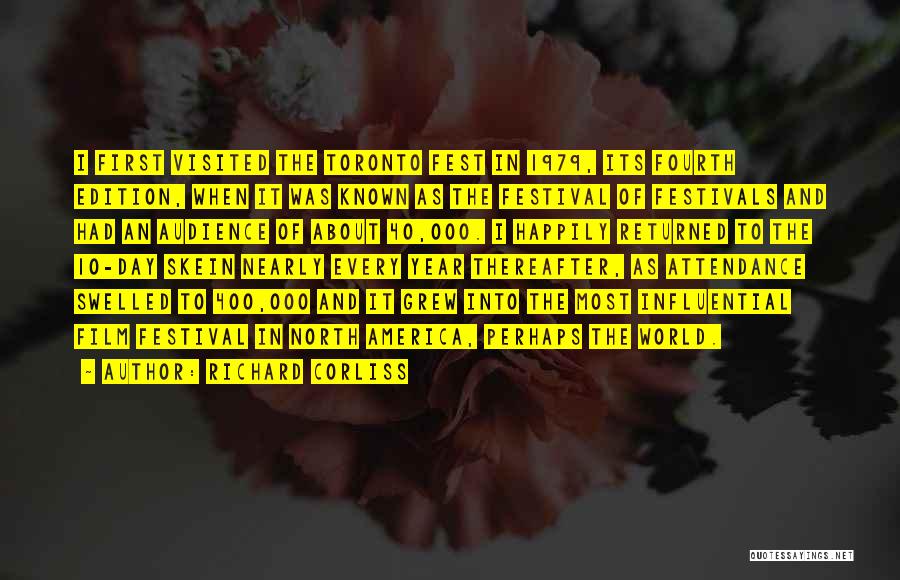 I FIRST VISITED THE TORONTO FEST IN 1979, ITS FOURTH EDITION, WHEN IT WAS KNOWN AS THE FESTIVAL OF FESTIVALS AND HAD AN AUDIENCE OF ABOUT 40,000. I HAPPILY RETURNED TO THE 10-DAY SKEIN NEARLY EVERY YEAR THEREAFTER, AS ATTENDANCE SWELLED TO 400,000 AND IT GREW INTO THE MOST INFLUENTIAL FILM FESTIVAL IN NORTH AMERICA, PERHAPS THE WORLD.

- AUTHOR: RICHARD CORLISS

QUOTESSAYINGS.NET